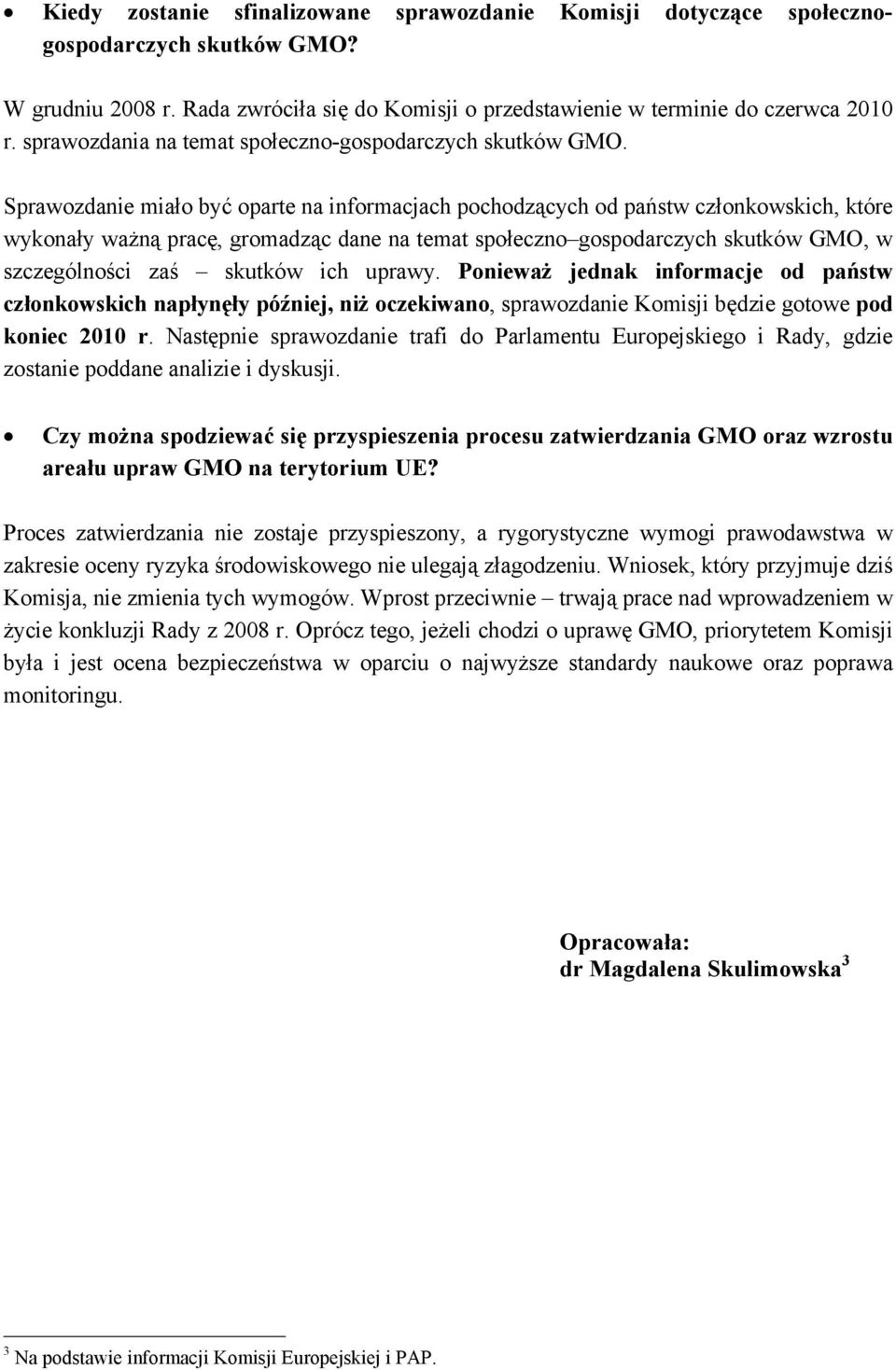 • Kiedy zostanie sfinalizowane sprawozdanie Komisji dotyczące społeczno-gospodarczych skutków GMO?

W grudniu 2008 r. Rada zwróciła się do Komisji o przedstawienie w terminie do czerwca 2010 r. sprawozdania na temat społeczno-gospodarczych skutków GMO.

Sprawozdanie miało być oparte na informacjach pochodzących od państw członkowskich, które wykonały ważną pracę, gromadząc dane na temat społeczno–gospodarczych skutków GMO, w szczególności zaś – skutków ich uprawy. Ponieważ jednak informacje od państw członkowskich napłynęły później, niż oczekiwano, sprawozdanie Komisji będzie gotowe pod koniec 2010 r. Następnie sprawozdanie trafi do Parlamentu Europejskiego i Rady, gdzie zostanie poddane analizie i dyskusji.

• Czy można spodziewać się przyspieszenia procesu zatwierdzania GMO oraz wzrostu areału upraw GMO na terytorium UE?

Proces zatwierdzania nie zostaje przyspieszony, a rygorystyczne wymogi prawodawstwa w zakresie oceny ryzyka środowiskowego nie ulegają złagodzeniu. Wniosek, który przyjmuje dziś Komisja, nie zmienia tych wymogów. Wprost przeciwnie – trwają prace nad wprowadzeniem w życie konkluzji Rady z 2008 r. Oprócz tego, jeżeli chodzi o uprawę GMO, priorytetem Komisji była i jest ocena bezpieczeństwa w oparciu o najwyższe standardy naukowe oraz poprawa monitoringu.

Opracowała:
dr Magdalena Skulimowska $^3$

$^3$ Na podstawie informacji Komisji Europejskiej i PAP.